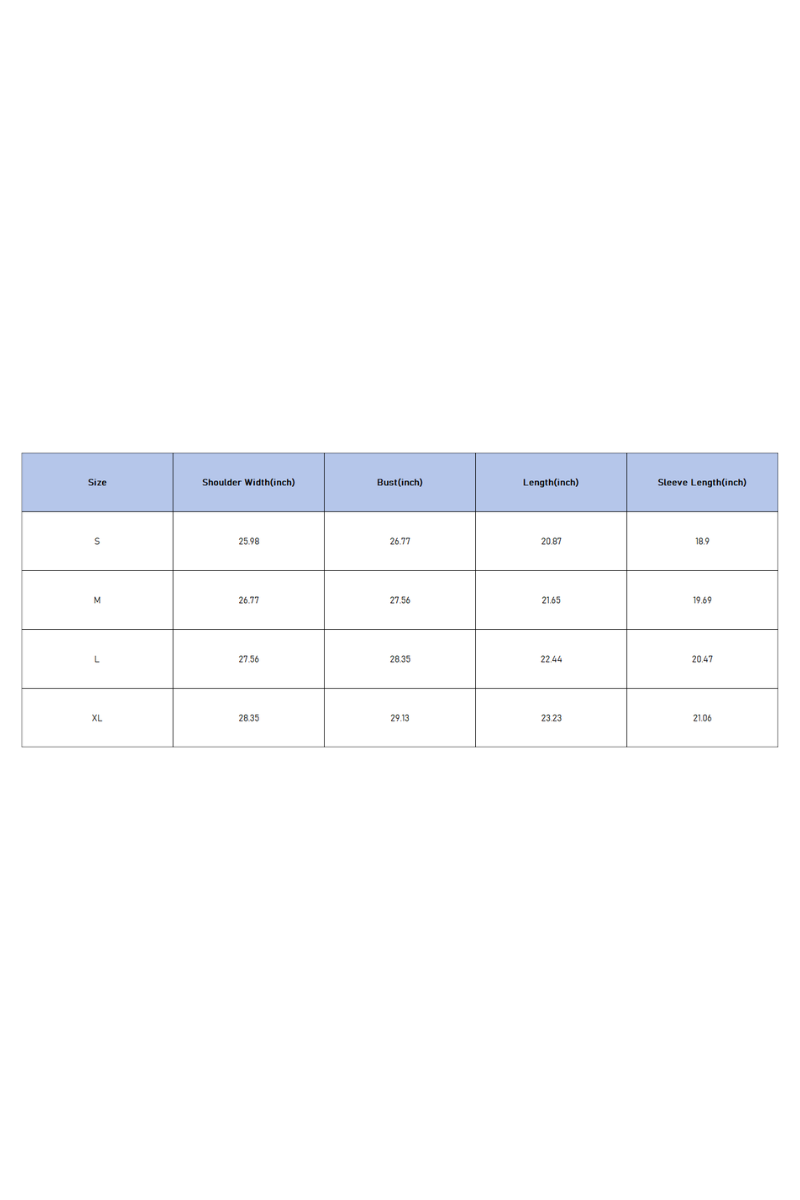 | Size | Shoulder Width(inch) | Bust(inch) | Length(inch) | Sleeve Length(inch) |
|---|---|---|---|---|
| S | 25.98 | 26.77 | 20.87 | 18.9 |
| M | 26.77 | 27.56 | 21.65 | 19.69 |
| L | 27.56 | 28.35 | 22.44 | 20.47 |
| XL | 28.35 | 29.13 | 23.23 | 21.06 |